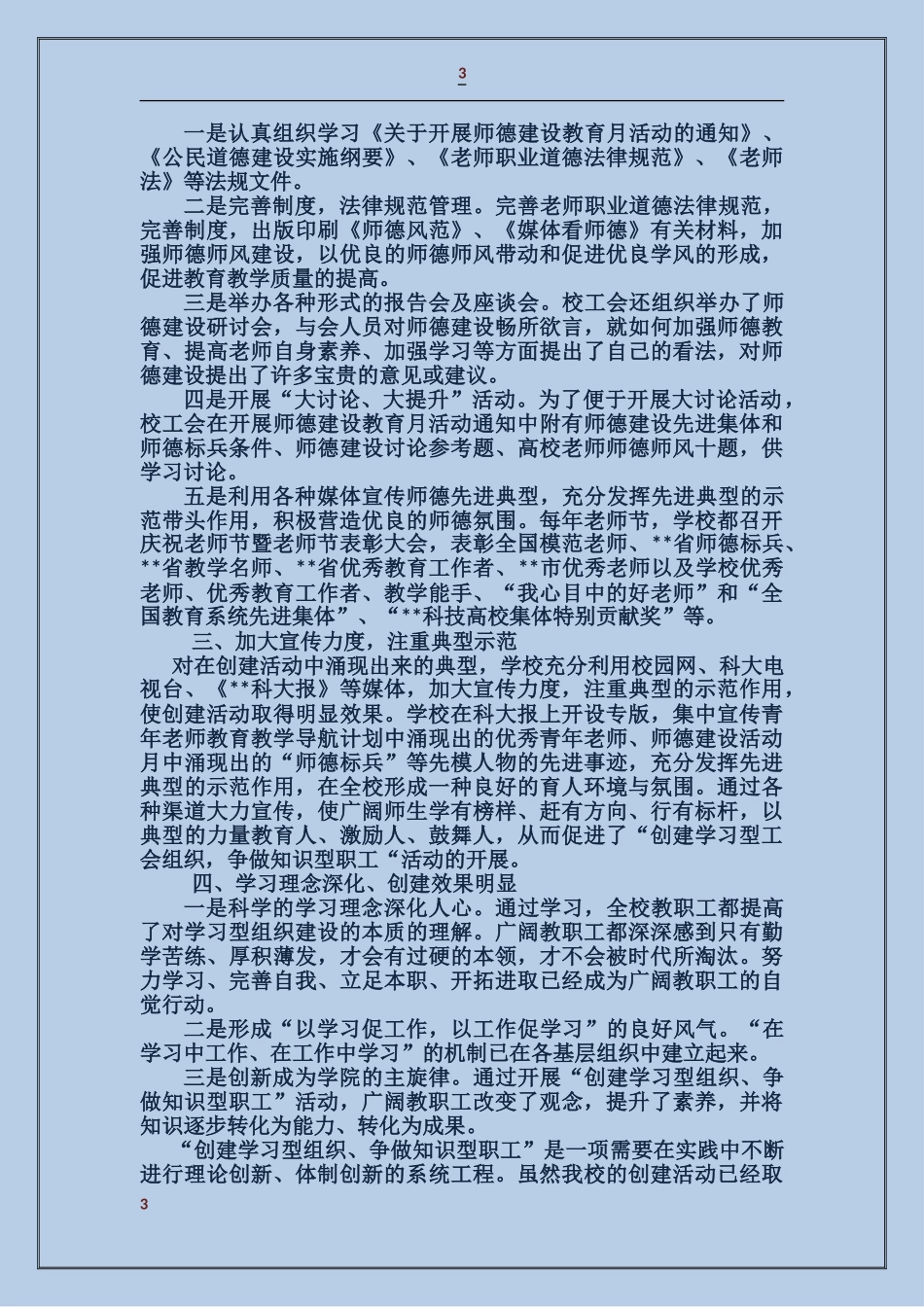 3

一是认真组织学习《关于开展师德建设教育月活动的通知》、《公民道德建设实施纲要》、《老师职业道德法律规范》、《老师法》等法规文件。

二是完善制度，法律规范管理。完善老师职业道德法律规范，完善制度，出版印刷《师德风范》、《媒体看师德》有关材料，加强师德师风建设，以优良的师德师风带动和促进优良学风的形成，促进教育教学质量的提高。

三是举办各种形式的报告会及座谈会。校工会还组织举办了师德建设研讨会，与会人员对师德建设畅所欲言，就如何加强师德教育、提高老师自身素养、加强学习等方面提出了自己的看法，对师德建设提出了许多宝贵的意见或建议。

四是开展“大讨论、大提升”活动。为了便于开展大讨论活动，校工会在开展师德建设教育月活动通知中附有师德建设先进集体和师德标兵条件、师德建设讨论参考题、高校老师师德师风十题，供学习讨论。

五是利用各种媒体宣传师德先进典型，充分发挥先进典型的示范带头作用，积极营造优良的师德氛围。每年老师节，学校都召开庆祝老师节暨老师节表彰大会，表彰全国模范老师、**省师德标兵、**省教学名师、**省优秀教育工作者、**市优秀老师以及学校优秀老师、优秀教育工作者、教学能手、“我心目中的好老师”和“全国教育系统先进集体”、“**科技高校集体特别贡献奖”等。

三、加大宣传力度，注重典型示范

对在创建活动中涌现出来的典型，学校充分利用校园网、科大电视台、《**科大报》等媒体，加大宣传力度，注重典型的示范作用，使创建活动取得明显效果。学校在科大报上开设专版，集中宣传青年老师教育教学导航计划中涌现出的优秀青年老师、师德建设活动月中涌现出的“师德标兵”等先模人物的先进事迹，充分发挥先进典型的示范作用，在全校形成一种良好的育人环境与氛围。通过各种渠道大力宣传，使广阔师生学有榜样、赶有方向、行有标杆，以典型的力量教育人、激励人、鼓舞人，从而促进了“创建学习型工会组织，争做知识型职工“活动的开展。

四、学习理念深化、创建效果明显

一是科学的学习理念深化人心。通过学习，全校教职工都提高了对学习型组织建设的本质的理解。广阔教职工都深深感到只有勤学苦练、厚积薄发，才会有过硬的本领，才不会被时代所淘汰。努力学习、完善自我、立足本职、开拓进取已经成为广阔教职工的自觉行动。

二是形成“以学习促工作，以工作促学习”的良好风气。“在学习中工作、在工作中学习”的机制已在各基层组织中建立起来。

三是创新成为学院的主旋律。通过开展“创建学习型组织、争做知识型职工”活动，广阔教职工改变了观念，提升了素养，并将知识逐步转化为能力、转化为成果。

“创建学习型组织、争做知识型职工”是一项需要在实践中不断进行理论创新、体制创新的系统工程。虽然我校的创建活动已经取

3